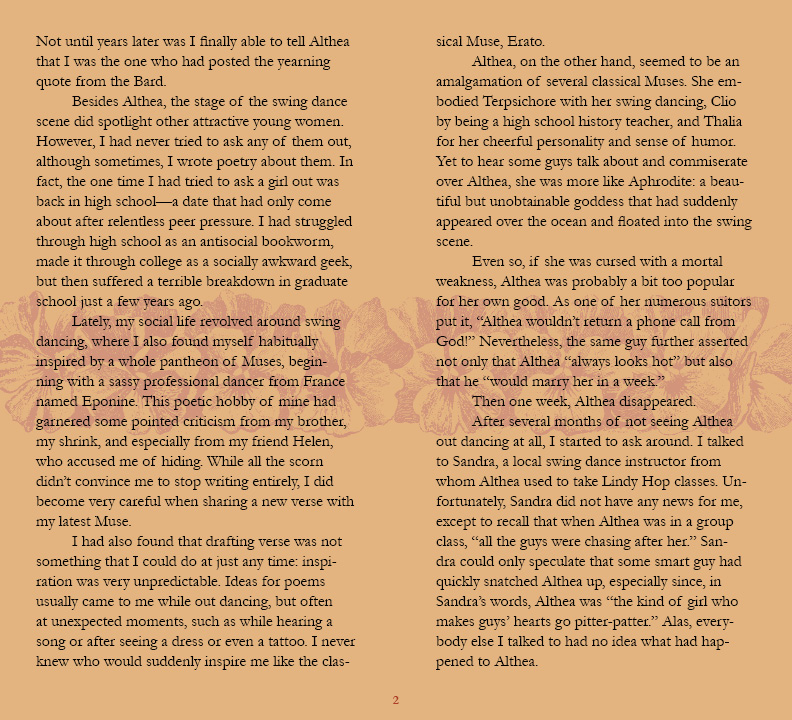 Not until years later was I finally able to tell Althea that I was the one who had posted the yearning quote from the Bard.

Besides Althea, the stage of the swing dance scene did spotlight other attractive young women. However, I had never tried to ask any of them out, although sometimes, I wrote poetry about them. In fact, the one time I had tried to ask a girl out was back in high school—a date that had only come about after relentless peer pressure. I had struggled through high school as an antisocial bookworm, made it through college as a socially awkward geek, but then suffered a terrible breakdown in graduate school just a few years ago.

Lately, my social life revolved around swing dancing, where I also found myself habitually inspired by a whole pantheon of Muses, beginning with a sassy professional dancer from France named Eponine. This poetic hobby of mine had garnered some pointed criticism from my brother, my shrink, and especially from my friend Helen, who accused me of hiding. While all the scorn didn't convince me to stop writing entirely, I did become very careful when sharing a new verse with my latest Muse.

I had also found that drafting verse was not something that I could do at just any time: inspiration was very unpredictable. Ideas for poems usually came to me while out dancing, but often at unexpected moments, such as while hearing a song or after seeing a dress or even a tattoo. I never knew who would suddenly inspire me like the classical Muse, Erato.

Althea, on the other hand, seemed to be an amalgamation of several classical Muses. She embodied Terpsichore with her swing dancing, Clio by being a high school history teacher, and Thalia for her cheerful personality and sense of humor. Yet to hear some guys talk about and commiserate over Althea, she was more like Aphrodite: a beautiful but unobtainable goddess that had suddenly appeared over the ocean and floated into the swing scene.

Even so, if she was cursed with a mortal weakness, Althea was probably a bit too popular for her own good. As one of her numerous suitors put it, "Althea wouldn't return a phone call from God!" Nevertheless, the same guy further asserted not only that Althea "always looks hot" but also that he "would marry her in a week."

Then one week, Althea disappeared.

After several months of not seeing Althea out dancing at all, I started to ask around. I talked to Sandra, a local swing dance instructor from whom Althea used to take Lindy Hop classes. Unfortunately, Sandra did not have any news for me, except to recall that when Althea was in a group class, "all the guys were chasing after her." Sandra could only speculate that some smart guy had quickly snatched Althea up, especially since, in Sandra's words, Althea was "the kind of girl who makes guys' hearts go pitter-patter." Alas, everybody else I talked to had no idea what had happened to Althea.

2